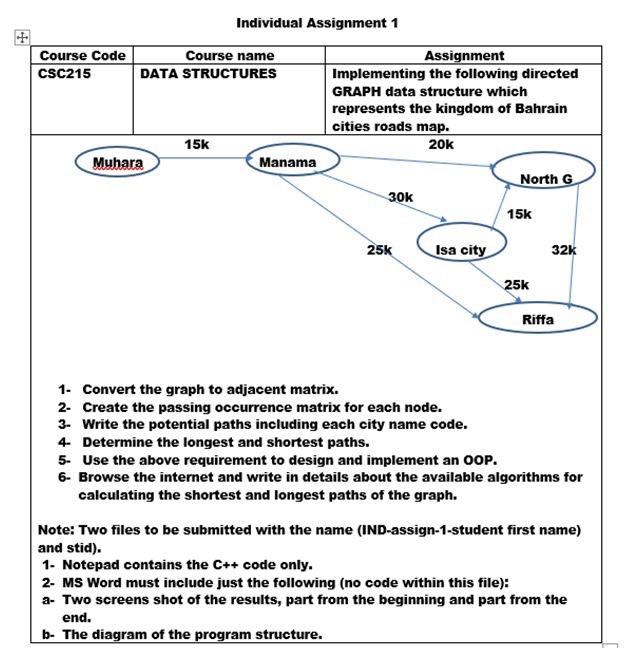 Individual Assignment 1

| Course Code | Course name | Assignment |
|---|---|---|
| CSC215 | DATA STRUCTURES | Implementing the following directed GRAPH data structure which represents the kingdom of Bahrain cities roads map. |

15k
20k
Muhara
Manama
North G
30k
15k
25k
Isa city
32k
25k
Riffa

1- Convert the graph to adjacent matrix.
2- Create the passing occurrence matrix for each node.
3- Write the potential paths including each city name code.
4- Determine the longest and shortest paths.
5- Use the above requirement to design and implement an OOP.
6- Browse the internet and write in details about the available algorithms for calculating the shortest and longest paths of the graph.

Note: Two files to be submitted with the name (IND-assign-1-student first name) and stid).
1- Notepad contains the C++ code only.
2- MS Word must include just the following (no code within this file):
a- Two screens shot of the results, part from the beginning and part from the end.
b- The diagram of the program structure.